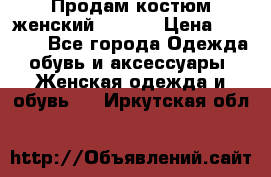 Продам костюм женский Цена
Все города Одежда обувь и аксессуары Женская одежда и обувь Иркутская обл

http://Объявлений.сайт